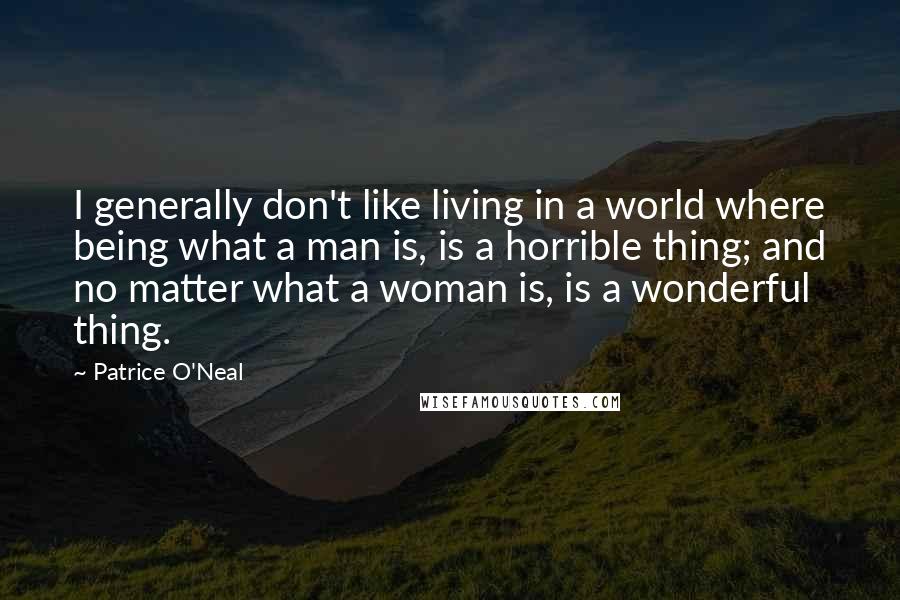 I generally don't like living in a world where being what a man is, is a horrible thing; and no matter what a woman is, is a wonderful thing.

~ Patrice O'Neal

WISEFAMOUSQUOTES.COM